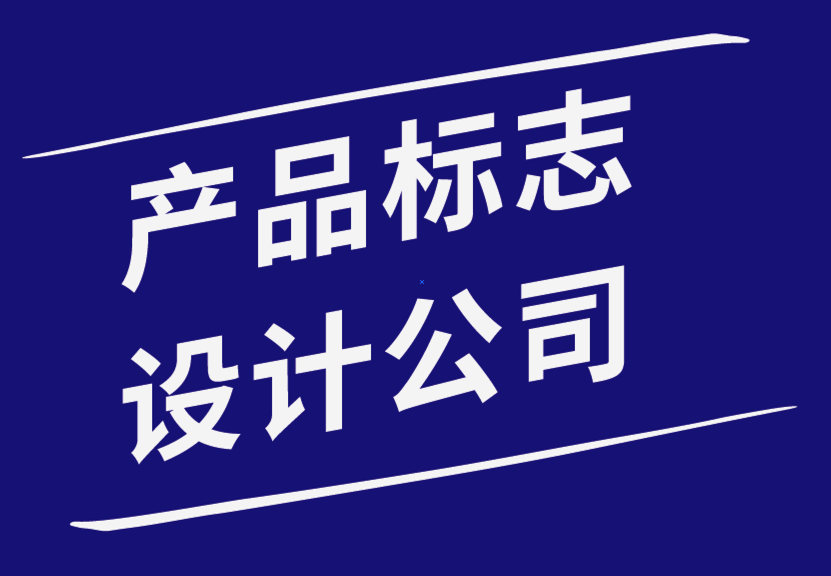 产品标志
设计公司